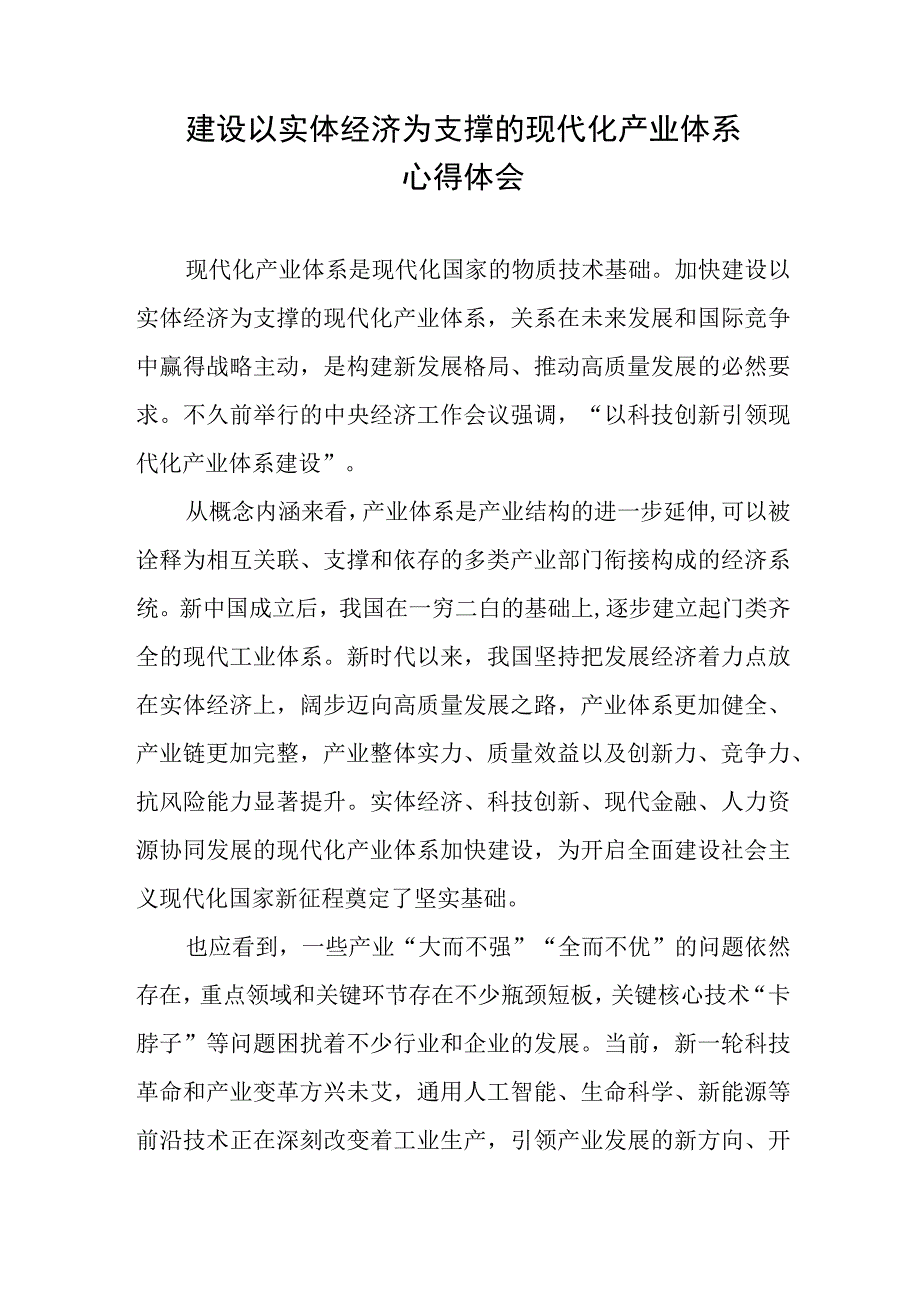 建设以实体经济为支撑的现代化产业体系
心得体会

现代化产业体系是现代化国家的物质技术基础。加快建设以实体经济为支撑的现代化产业体系，关系在未来发展和国际竞争中赢得战略主动，是构建新发展格局、推动高质量发展的必然要求。不久前举行的中央经济工作会议强调，“以科技创新引领现代化产业体系建设”。

从概念内涵来看，产业体系是产业结构的进一步延伸，可以被诠释为相互关联、支撑和依存的多类产业部门衔接构成的经济系统。新中国成立后，我国在一穷二白的基础上，逐步建立起门类齐全的现代工业体系。新时代以来，我国坚持把发展经济着力点放在实体经济上，阔步迈向高质量发展之路，产业体系更加健全、产业链更加完整，产业整体实力、质量效益以及创新力、竞争力、抗风险能力显著提升。实体经济、科技创新、现代金融、人力资源协同发展的现代化产业体系加快建设，为开启全面建设社会主义现代化国家新征程奠定了坚实基础。

也应看到，一些产业“大而不强”“全而不优”的问题依然存在，重点领域和关键环节存在不少瓶颈短板，关键核心技术“卡脖子”等问题困扰着不少行业和企业的发展。当前，新一轮科技革命和产业变革方兴未艾，通用人工智能、生命科学、新能源等前沿技术正在深刻改变着工业生产，引领产业发展的新方向、开